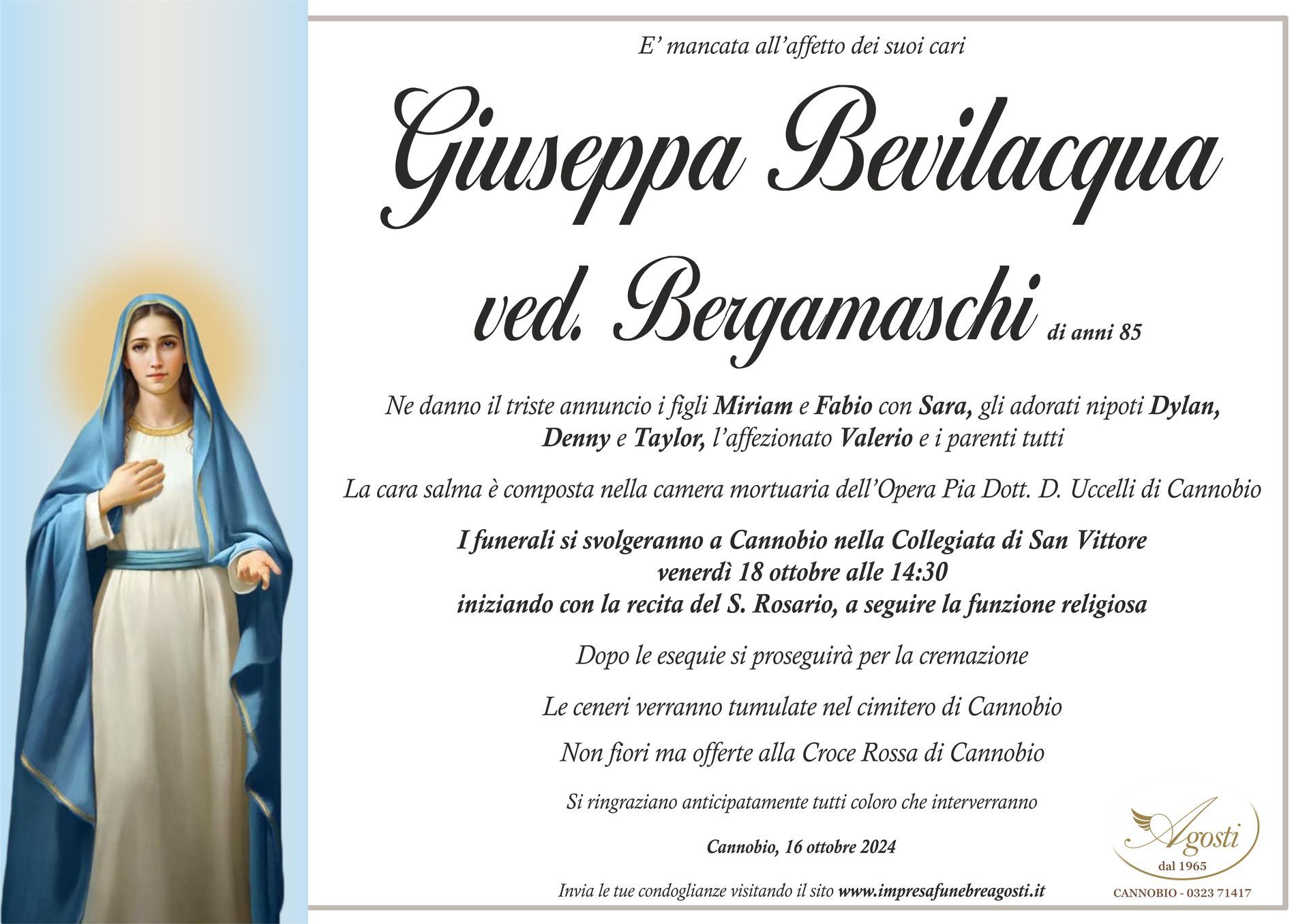 E' mancata all'affetto dei suoi cari

Giuseppa Bevilacqua ved. Bergamaschi di anni 85

Ne danno il triste annuncio i figli Miriam e Fabio con Sara, gli adorati nipoti Dylan, Denny e Taylor, l'affezionato Valerio e i parenti tutti

La cara salma è composta nella camera mortuaria dell'Opera Pia Dott. D. Uccelli di Cannobio

I funerali si svolgeranno a Cannobio nella Collegiata di San Vittore venerdì 18 ottobre alle 14:30 iniziando con la recita del S. Rosario, a seguire la funzione religiosa

Dopo le esequie si proseguirà per la cremazione

Le ceneri verranno tumulate nel cimitero di Cannobio

Non fiori ma offerte alla Croce Rossa di Cannobio

Si ringraziano anticipatamente tutti coloro che interverranno

Cannobio, 16 ottobre 2024

Invia le tue condoglianze visitando il sito www.impresafunebreagosti.it

Agosti dal 1965
CANNOBIO - 0323 71417